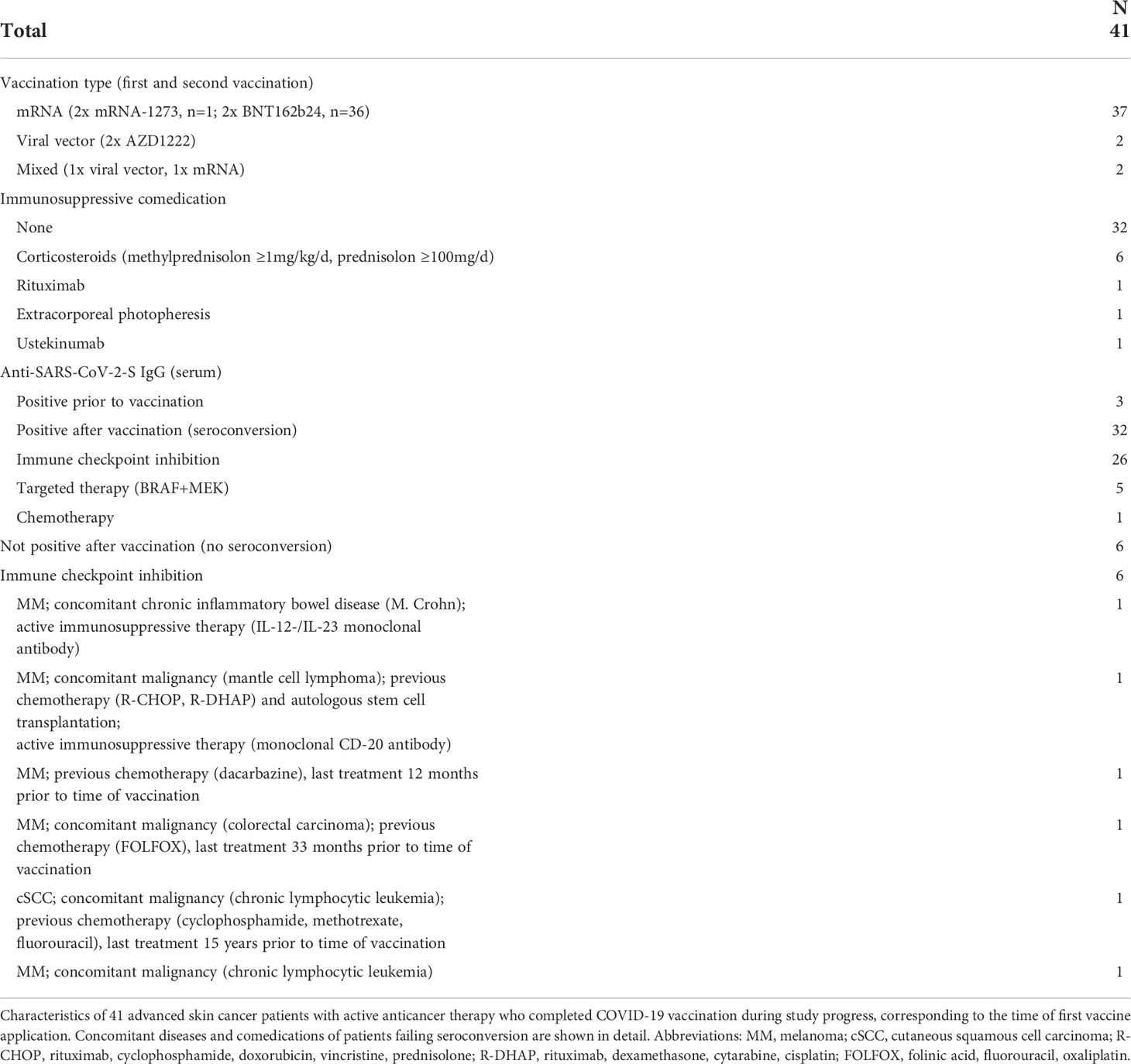 | Total | N 41 |
|---|---|
| Vaccination type (first and second vaccination) | |
| mRNA (2x mRNA-1273, n=1; 2x BNT162b24, n=36) | 37 |
| Viral vector (2x AZD1222) | 2 |
| Mixed (1x viral vector, 1x mRNA) | 2 |
| Immunosuppressive comedication | |
| None | 32 |
| Corticosteroids (methylprednisolon ≥1mg/kg/d, prednisolon ≥100mg/d) | 6 |
| Rituximab | 1 |
| Extracorporeal photopheresis | 1 |
| Ustekinumab | 1 |
| Anti-SARS-CoV-2-S IgG (serum) | |
| Positive prior to vaccination | 3 |
| Positive after vaccination (seroconversion) | 32 |
| Immune checkpoint inhibition | 26 |
| Targeted therapy (BRAF+MEK) | 5 |
| Chemotherapy | 1 |
| Not positive after vaccination (no seroconversion) | 6 |
| Immune checkpoint inhibition | 6 |
| MM; concomitant chronic inflammatory bowel disease (M. Crohn); active immunosuppressive therapy (IL-12-/IL-23 monoclonal antibody) | 1 |
| MM; concomitant malignancy (mantle cell lymphoma); previous chemotherapy (R-CHOP, R-DHAP) and autologous stem cell transplantation; active immunosuppressive therapy (monoclonal CD-20 antibody) | 1 |
| MM; previous chemotherapy (dacarbazine), last treatment 12 months prior to time of vaccination | 1 |
| MM; concomitant malignancy (colorectal carcinoma); previous chemotherapy (FOLFOX), last treatment 33 months prior to time of vaccination | 1 |
| cSCC; concomitant malignancy (chronic lymphocytic leukemia); previous chemotherapy (cyclophosphamide, methotrexate, fluorouracil), last treatment 15 years prior to time of vaccination | 1 |
| MM; concomitant malignancy (chronic lymphocytic leukemia) | 1 |

Characteristics of 41 advanced skin cancer patients with active anticancer therapy who completed COVID-19 vaccination during study progress, corresponding to the time of first vaccine application. Concomitant diseases and comedications of patients failing seroconversion are shown in detail. Abbreviations: MM, melanoma; cSCC, cutaneous squamous cell carcinoma; R-CHOP, rituximab, cyclophosphamide, doxorubicin, vincristine, prednisolone; R-DHAP, rituximab, dexamethasone, cytarabine, cisplatin; FOLFOX, folinic acid, fluorouracil, oxaliplatin.